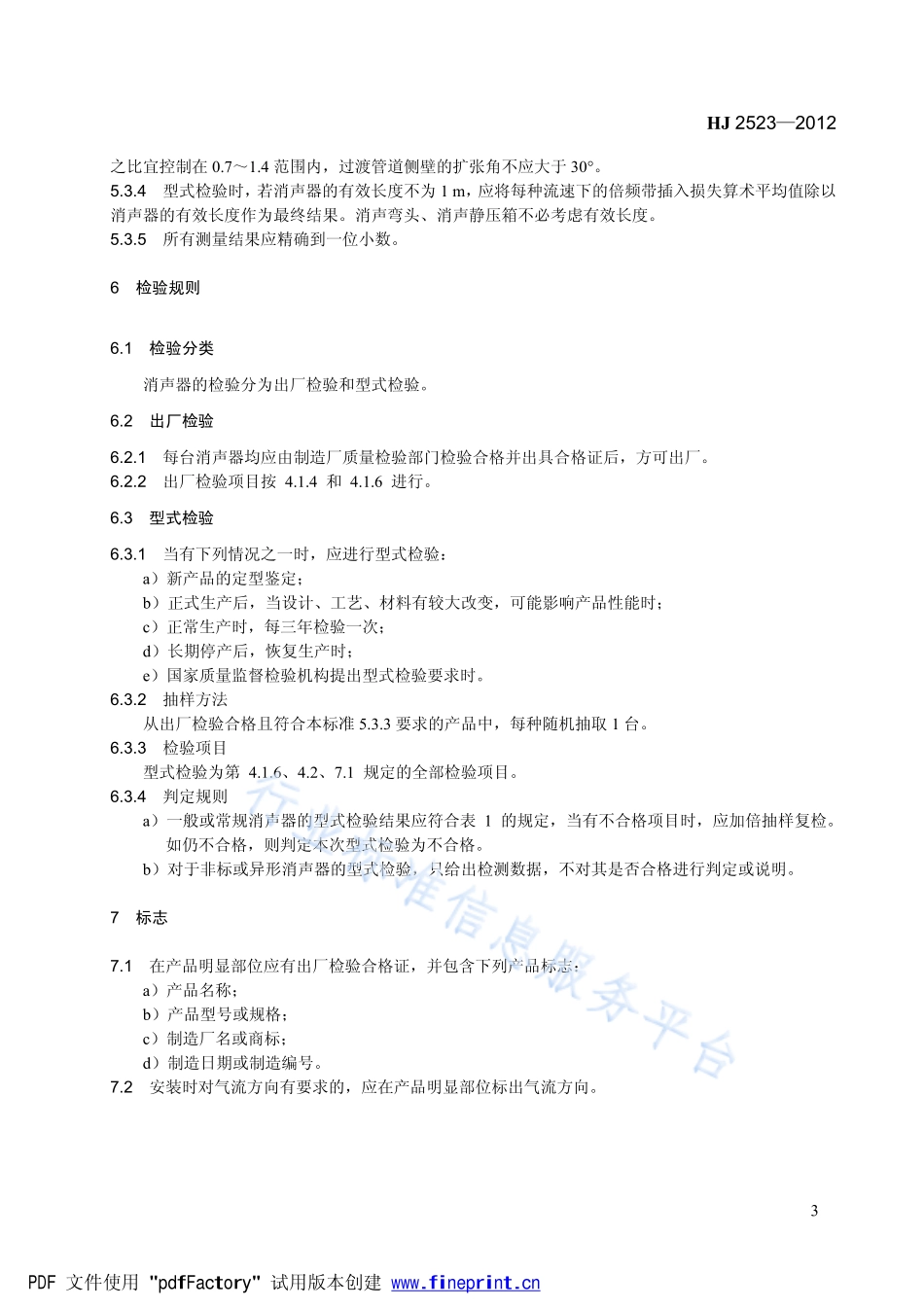 HJ 2523—2012

之比宜控制在 0.7～1.4 范围内，过渡管道侧壁的扩张角不应大于 30°。

5.3.4 型式检验时，若消声器的有效长度不为 1 m，应将每种流速下的倍频带插入损失算术平均值除以消声器的有效长度作为最终结果。消声弯头、消声静压箱不必考虑有效长度。

5.3.5 所有测量结果应精确到一位小数。

6 检验规则

6.1 检验分类

消声器的检验分为出厂检验和型式检验。

6.2 出厂检验

6.2.1 每台消声器均应由制造厂质量检验部门检验合格并出具合格证后，方可出厂。

6.2.2 出厂检验项目按 4.1.4 和 4.1.6 进行。

6.3 型式检验

6.3.1 当有下列情况之一时，应进行型式检验：

a）新产品的定型鉴定；

b）正式生产后，当设计、工艺、材料有较大改变，可能影响产品性能时；

c）正常生产时，每三年检验一次；

d）长期停产后，恢复生产时；

e）国家质量监督检验机构提出型式检验要求时。

6.3.2 抽样方法

从出厂检验合格且符合本标准 5.3.3 要求的产品中，每种随机抽取 1 台。

6.3.3 检验项目

型式检验为第 4.1.6、4.2、7.1 规定的全部检验项目。

6.3.4 判定规则

a）一般或常规消声器的型式检验结果应符合表 1 的规定，当有不合格项目时，应加倍抽样复检。如仍不合格，则判定本次型式检验为不合格。

b）对于非标或异形消声器的型式检验，只给出检测数据，不对其是否合格进行判定或说明。

7 标志

7.1 在产品明显部位应有出厂检验合格证，并包含下列产品标志：

a）产品名称；

b）产品型号或规格；

c）制造厂名或商标；

d）制造日期或制造编号。

7.2 安装时对气流方向有要求的，应在产品明显部位标出气流方向。

行业标准信息服务平台

3

PDF 文件使用 "pdfFactory" 试用版本创建 www.fineprint.cn